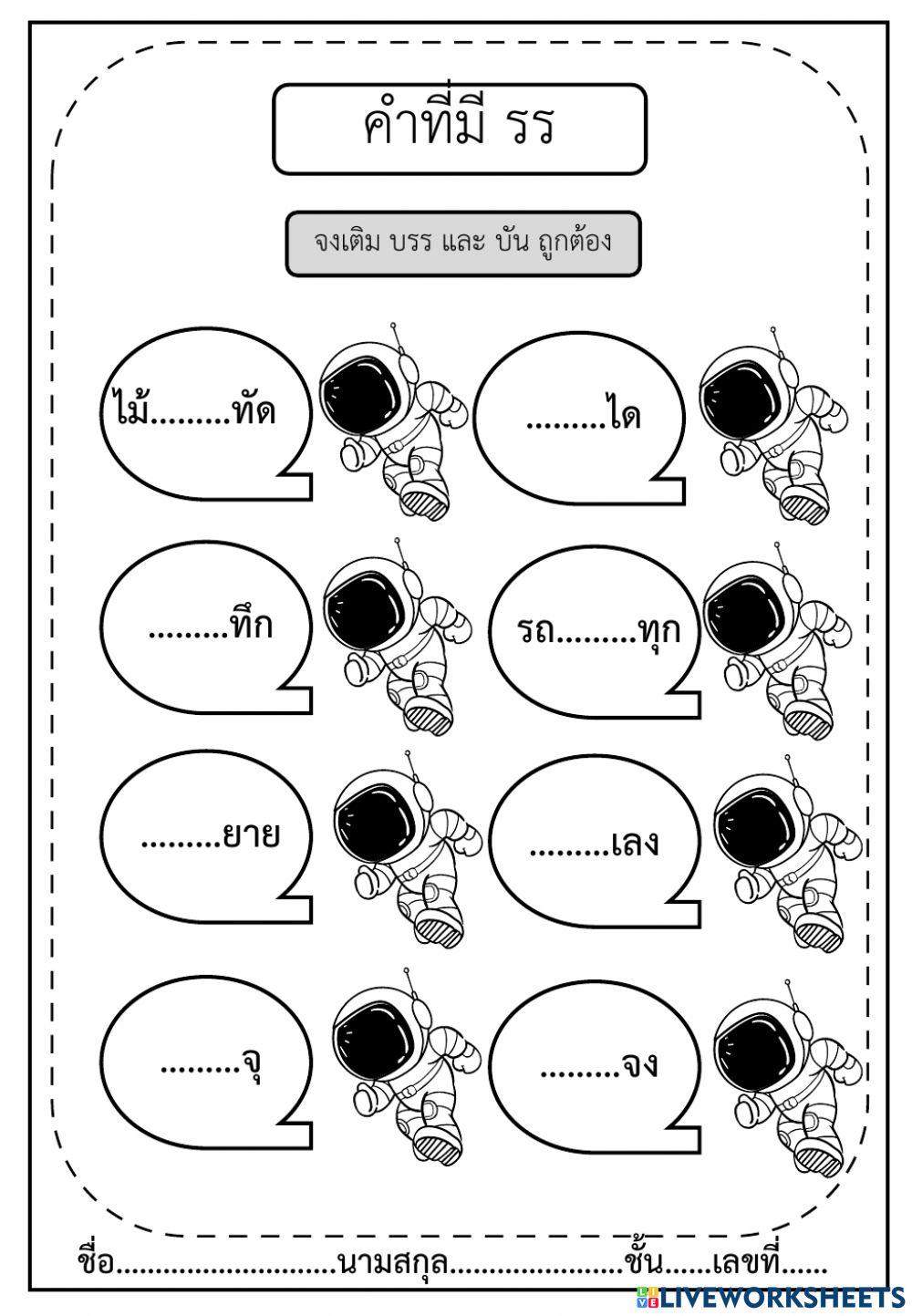 คำที่มี รร

จงเติม บรร และ บัน ถูกต้อง

ไม้.........ทัด

.........ได

.........ทึก

รถ.........ทุก

.........ยาย

.........เลง

.........จุ

.........จง

ชื่อ...........................นามสกุล.....................ชั้น......เลขที่......

LIVEWORKSHEETS